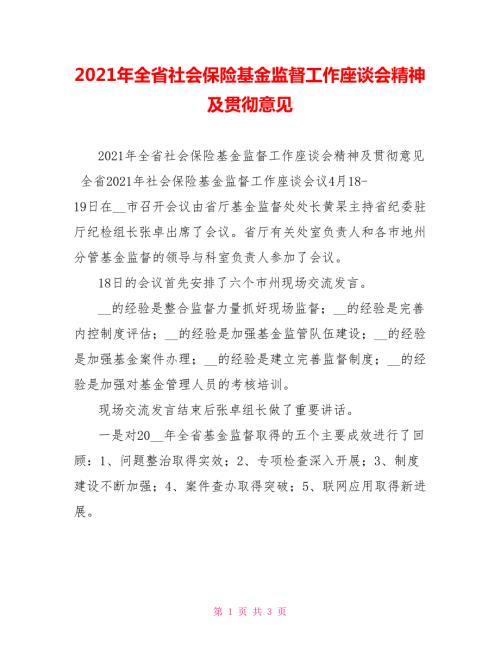 2021年全省社会保险基金监督工作座谈会精神及贯彻意见

2021年全省社会保险基金监督工作座谈会精神及贯彻意见 全省2021年社会保险基金监督工作座谈会议4月18-19日在__市召开会议由省厅基金监督处处长黄杲主持省纪委驻厅纪检组长张卓出席了会议。省厅有关处室负责人和各市地州分管基金监督的领导与科室负责人参加了会议。

18日的会议首先安排了六个市州现场交流发言。

__的经验是整合监督力量抓好现场监督；__的经验是完善内控制度评估；__的经验是加强基金监管队伍建设；__的经验是加强基金案件办理；__的经验是建立完善监督制度；__的经验是加强对基金管理人员的考核培训。

现场交流发言结束后张卓组长做了重要讲话。

一是对20__年全省基金监督取得的五个主要成效进行了回顾：1、问题整治取得实效；2、专项检查深入开展；3、制度建设不断加强；4、案件查办取得突破；5、联网应用取得新进展。

第 1 页 共 3 页